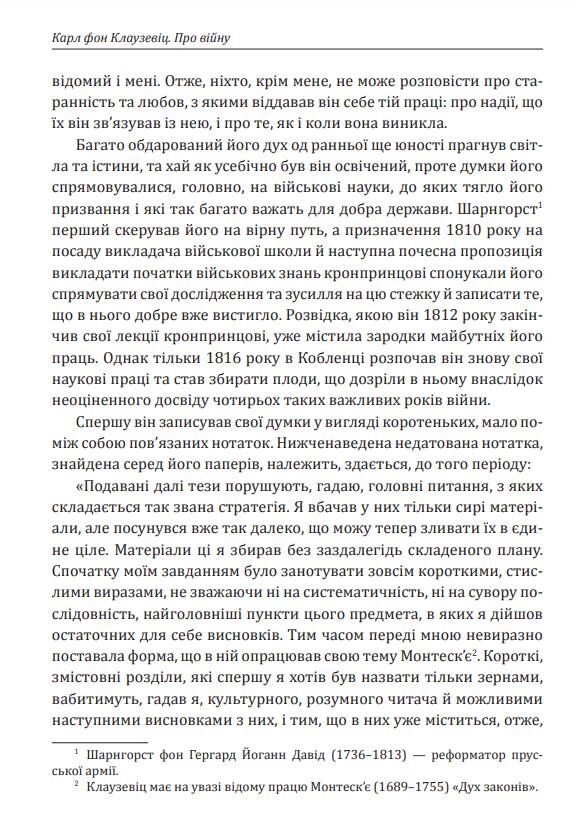 Карл фон Клаузевіц. Про війну

відомий і мені. Отже, ніхто, крім мене, не може розповісти про старанність та любов, з якими віддавав він себе тій праці: про надії, що їх він зв'язував із нею, і про те, як і коли вона виникла.

Багато обдарований його дух од ранньої ще юності прагнув світла та істини, та хай як усебічно був він освічений, проте думки його спрямовувалися, головно, на військові науки, до яких тягло його призвання і які так багато важать для добра держави. Шарнгорст$^1$ перший скерував його на вірну путь, а призначення 1810 року на посаду викладача військової школи й наступна почесна пропозиція викладати початки військових знань кронпринцові спонукали його спрямувати свої дослідження та зусилля на цю стежку й записати те, що в нього добре вже вистигло. Розвідка, якою він 1812 року закінчив свої лекції кронпринцові, уже містила зародки майбутніх його праць. Однак тільки 1816 року в Кобленці розпочав він знову свої наукові праці та став збирати плоди, що дозріли в ньому внаслідок неоціненного досвіду чотирьох таких важливих років війни.

Спершу він записував свої думки у вигляді коротеньких, мало поміж собою пов'язаних нотаток. Нижченаведена недатована нотатка, знайдена серед його паперів, належить, здається, до того періоду:

«Подавані далі тези порушують, гадаю, головні питання, з яких складається так звана стратегія. Я вбачав у них тільки сирі матеріали, але посунувся вже так далеко, що можу тепер зливати їх в єдине ціле. Матеріали ці я збирав без заздалегідь складеного плану. Спочатку моїм завданням було занотувати зовсім короткими, стислими виразами, не зважаючи ні на систематичність, ні на сувору послідовність, найголовніші пункти цього предмета, в яких я дійшов остаточних для себе висновків. Тим часом переді мною невиразно поставала форма, що в ній опрацював свою тему Монтеск'є$^2$. Короткі, змістовні розділи, які спершу я хотів був назвати тільки зернами, вабитимуть, гадав я, культурного, розумного читача й можливими наступними висновками з них, і тим, що в них уже міститься, отже,

$^1$ Шарнгорст фон Гергард Йоганн Давід (1736–1813) — реформатор прусської армії.
$^2$ Клаузевіц має на увазі відому працю Монтеск'є (1689–1755) «Дух законів».